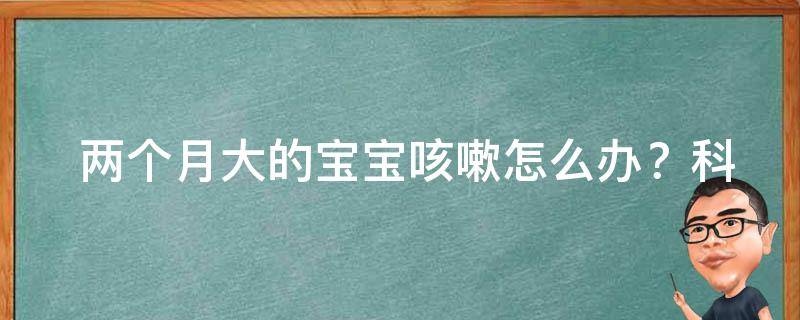 两个月大的宝宝咳嗽怎么办？科